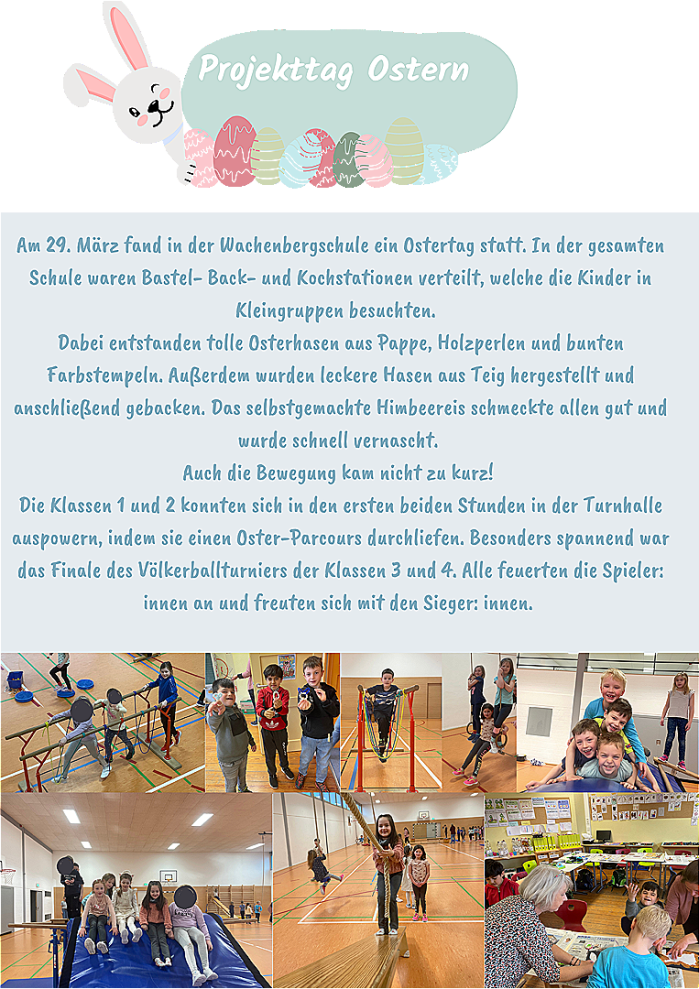 Projekttag Ostern

Am 29. März fand in der Wachenbergschule ein Ostertag statt. In der gesamten Schule waren Bastel- Back- und Kochstationen verteilt, welche die Kinder in Kleingruppen besuchten.

Dabei entstanden tolle Osterhasen aus Pappe, Holzperlen und bunten Farbstempeln. Außerdem wurden leckere Hasen aus Teig hergestellt und anschließend gebacken. Das selbstgemachte Himbeereis schmeckte allen gut und wurde schnell vernascht.

Auch die Bewegung kam nicht zu kurz!

Die Klassen 1 und 2 konnten sich in den ersten beiden Stunden in der Turnhalle auspowern, indem sie einen Oster-Parcours durchliefen. Besonders spannend war das Finale des Völkerballturniers der Klassen 3 und 4. Alle feuerten die Spieler: innen an und freuten sich mit den Sieger: innen.